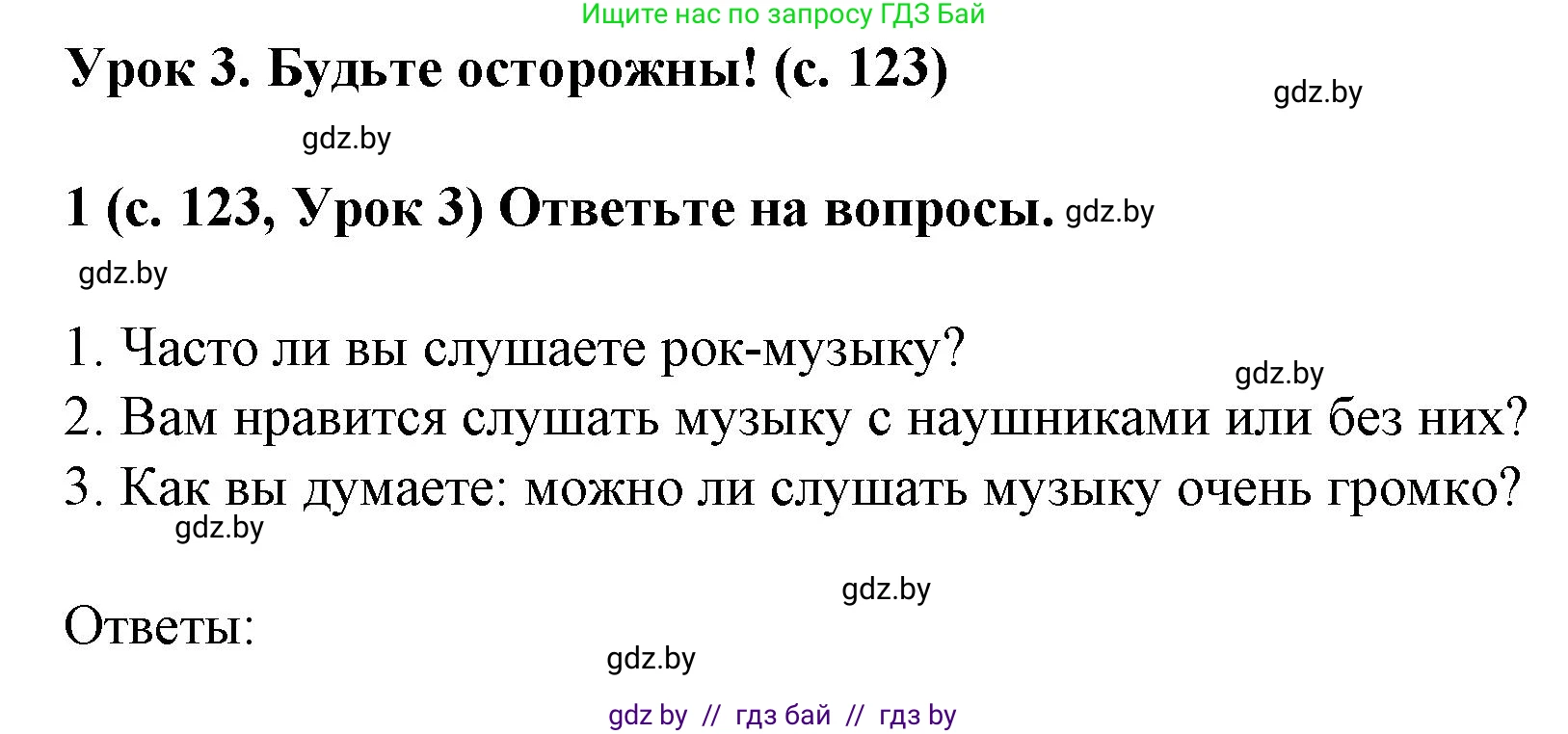 Ищите нас по запросу ГДЗ Бай

Урок 3. Будьте осторожны! (с. 123)

gdz.by

gdz.by

1 (с. 123, Урок 3) Ответьте на вопросы.

gdz.by

gdz.by

1. Часто ли вы слушаете рок-музыку?

gdz.by

2. Вам нравится слушать музыку с наушниками или без них?

3. Как вы думаете: можно ли слушать музыку очень громко?

gdz.by

gdz.by

Ответы:

gdz.by

gdz by // гдз бай // гдз by